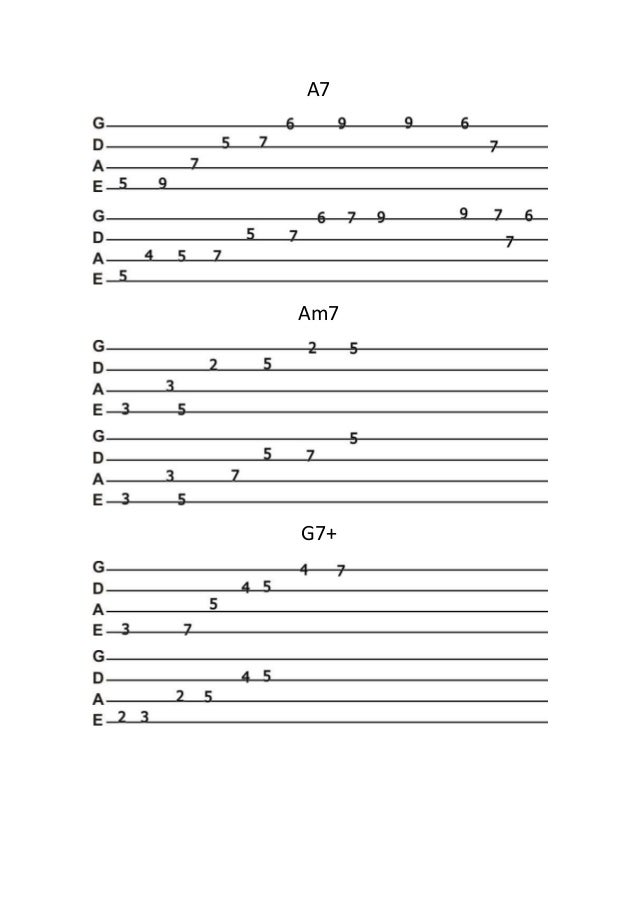 A7

G 6 9 9 6
D 5 7 7
A 7
E 5 9

G 6 7 9 9 7 6
D 5 7 7
A 4 5 7
E 5

Am7

G 2 5
D 2 5
A 3
E 3 5

G 5
D 5 7
A 3 7
E 3 5

G7+

G 4 7
D 4 5
A 5
E 3 7

G
D 4 5
A 2 5
E 2 3